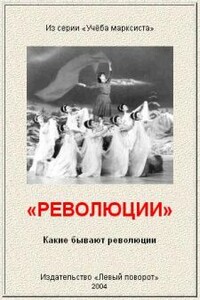 Из серии «Учёба марксиста»

«РЕВОЛЮЦИИ»

Какие бывают революции

Издательство «Левый поворот»
2004